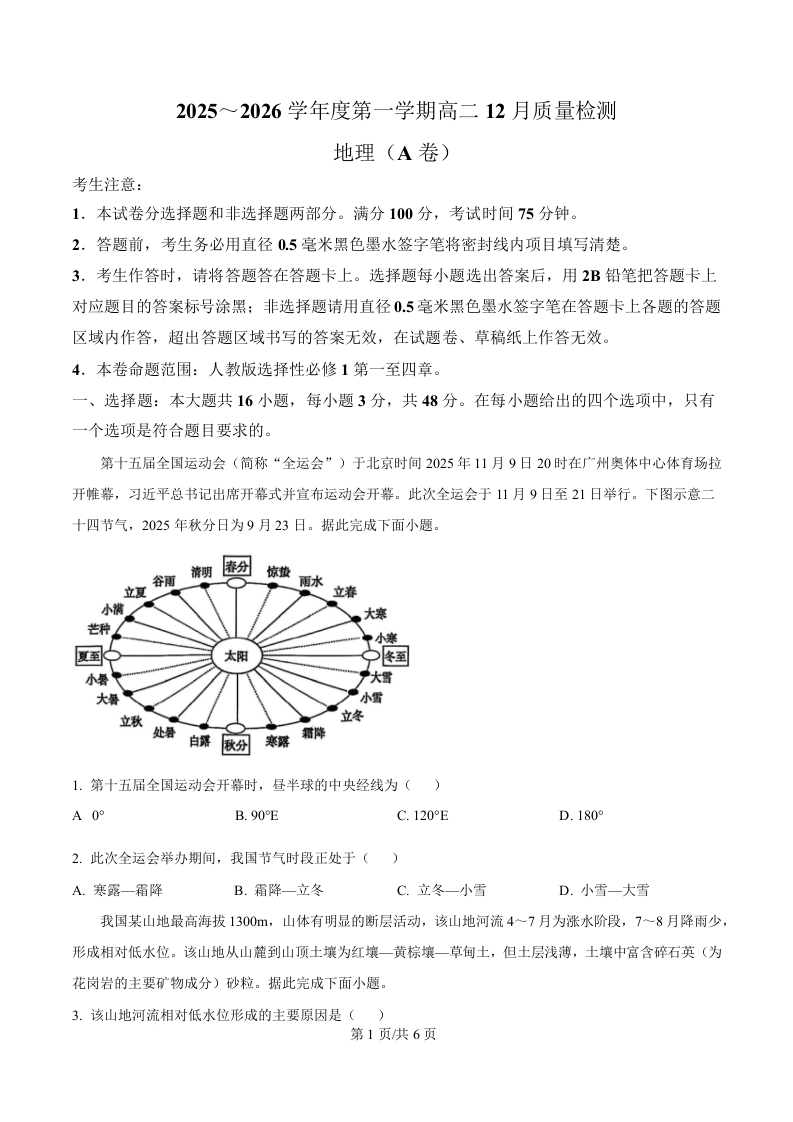 2025～2026 学年度第一学期高二 12 月质量检测

地理（A 卷）

考生注意：

1．本试卷分选择题和非选择题两部分。满分 100 分，考试时间 75 分钟。

2．答题前，考生务必用直径 0.5 毫米黑色墨水签字笔将密封线内项目填写清楚。

3．考生作答时，请将答题答在答题卡上。选择题每小题选出答案后，用 2B 铅笔把答题卡上对应题目的答案标号涂黑；非选择题请用直径 0.5 毫米黑色墨水签字笔在答题卡上各题的答题区域内作答，超出答题区域书写的答案无效，在试题卷、草稿纸上作答无效。

4．本卷命题范围：人教版选择性必修 1 第一至四章。

一、选择题：本大题共 16 小题，每小题 3 分，共 48 分。在每小题给出的四个选项中，只有一个选项是符合题目要求的。

第十五届全国运动会（简称“全运会”）于北京时间 2025 年 11 月 9 日 20 时在广州奥体中心体育场拉开帷幕，习近平总书记出席开幕式并宣布运动会开幕。此次全运会于 11 月 9 日至 21 日举行。下图示意二十四节气，2025 年秋分日为 9 月 23 日。据此完成下面小题。

春分 惊蛰 雨水 立春 大寒 小寒 冬至 大雪 小雪 立冬 霜降 寒露 秋分 白露 处暑 立秋 大暑 小暑 夏至 芒种 小满 立夏 谷雨 清明 太阳

1. 第十五届全国运动会开幕时，昼半球的中央经线为（　　）

A 0°　　B. 90°E　　C. 120°E　　D. 180°

2. 此次全运会举办期间，我国节气时段正处于（　　）

A. 寒露—霜降　　B. 霜降—立冬　　C. 立冬—小雪　　D. 小雪—大雪

我国某山地最高海拔 1300m，山体有明显的断层活动，该山地河流 4～7 月为涨水阶段，7～8 月降雨少，形成相对低水位。该山地从山麓到山顶土壤为红壤—黄棕壤—草甸土，但土层浅薄，土壤中富含碎石英（为花岗岩的主要矿物成分）砂粒。据此完成下面小题。

3. 该山地河流相对低水位形成的主要原因是（　　）

第 1 页/共 6 页